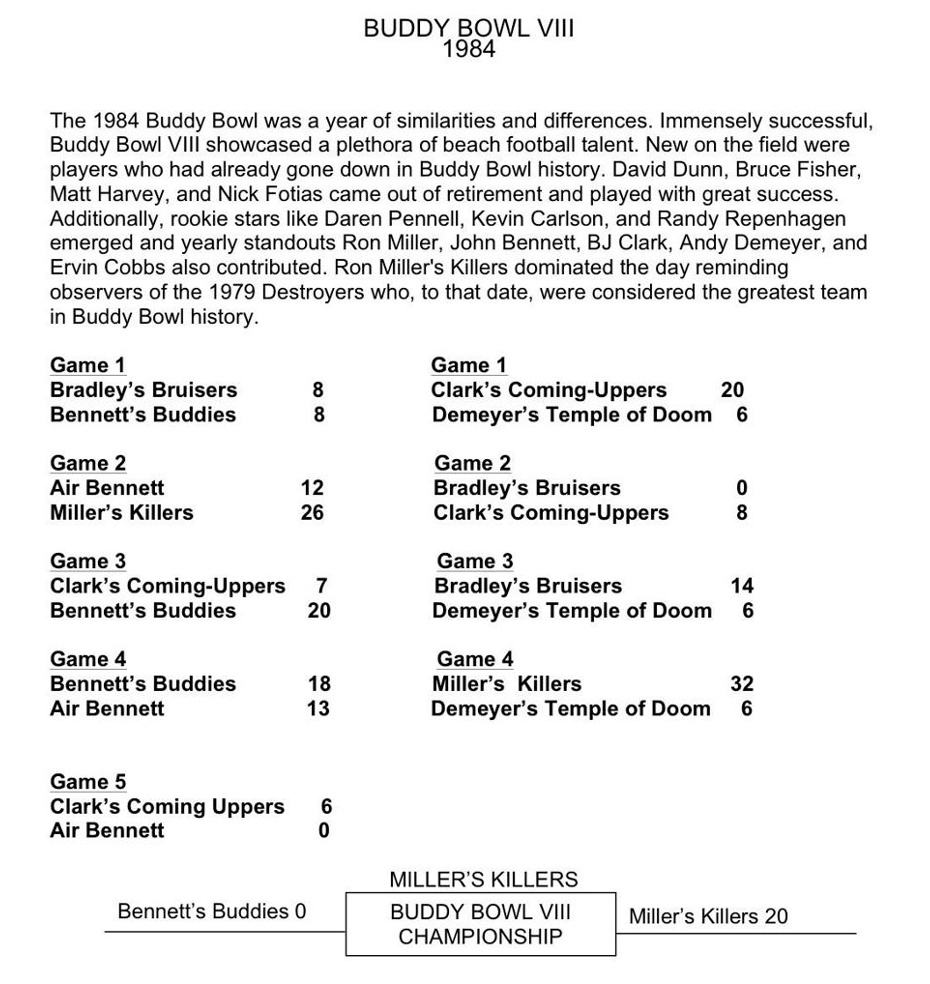 BUDDY BOWL VIII
1984

The 1984 Buddy Bowl was a year of similarities and differences. Immensely successful, Buddy Bowl VIII showcased a plethora of beach football talent. New on the field were players who had already gone down in Buddy Bowl history. David Dunn, Bruce Fisher, Matt Harvey, and Nick Fotias came out of retirement and played with great success. Additionally, rookie stars like Daren Pennell, Kevin Carlson, and Randy Repenhagen emerged and yearly standouts Ron Miller, John Bennett, BJ Clark, Andy Demeyer, and Ervin Cobbs also contributed. Ron Miller's Killers dominated the day reminding observers of the 1979 Destroyers who, to that date, were considered the greatest team in Buddy Bowl history.

Game 1
Bradley's Bruisers 8
Bennett's Buddies 8

Game 2
Air Bennett 12
Miller's Killers 26

Game 3
Clark's Coming-Uppers 7
Bennett's Buddies 20

Game 4
Bennett's Buddies 18
Air Bennett 13

Game 5
Clark's Coming Uppers 6
Air Bennett 0

Game 1
Clark's Coming-Uppers 20
Demeyer's Temple of Doom 6

Game 2
Bradley's Bruisers 0
Clark's Coming-Uppers 8

Game 3
Bradley's Bruisers 14
Demeyer's Temple of Doom 6

Game 4
Miller's Killers 32
Demeyer's Temple of Doom 6

MILLER'S KILLERS

Bennett's Buddies 0

BUDDY BOWL VIII
CHAMPIONSHIP

Miller's Killers 20